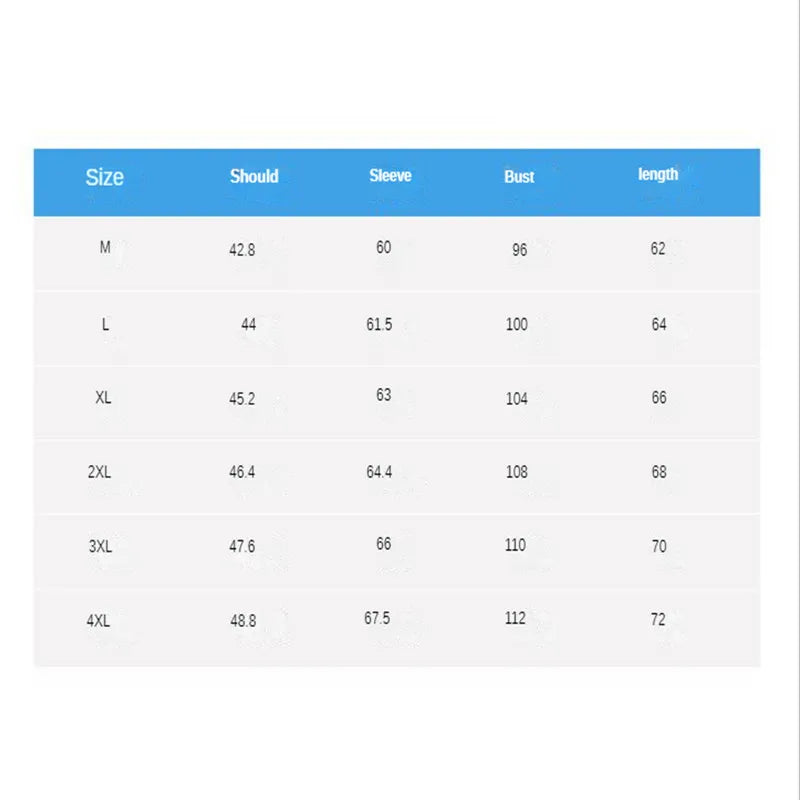 | Size | Should | Sleeve | Bust | length |
|---|---|---|---|---|
| M | 42.8 | 60 | 96 | 62 |
| L | 44 | 61.5 | 100 | 64 |
| XL | 45.2 | 63 | 104 | 66 |
| 2XL | 46.4 | 64.4 | 108 | 68 |
| 3XL | 47.6 | 66 | 110 | 70 |
| 4XL | 48.8 | 67.5 | 112 | 72 |